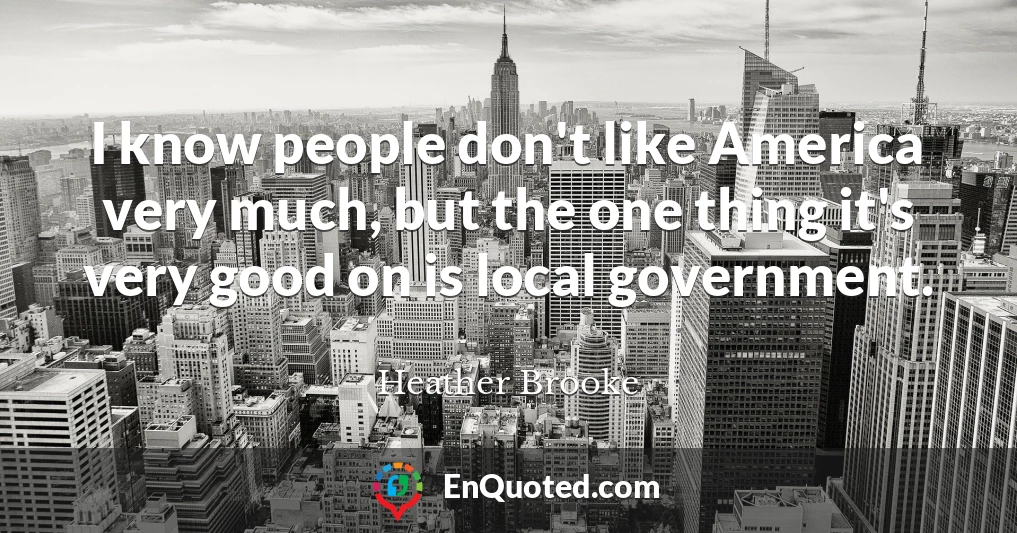 I know people don't like America very much, but the one thing it's very good on is local government.

Heather Brooke

EnQuoted.com